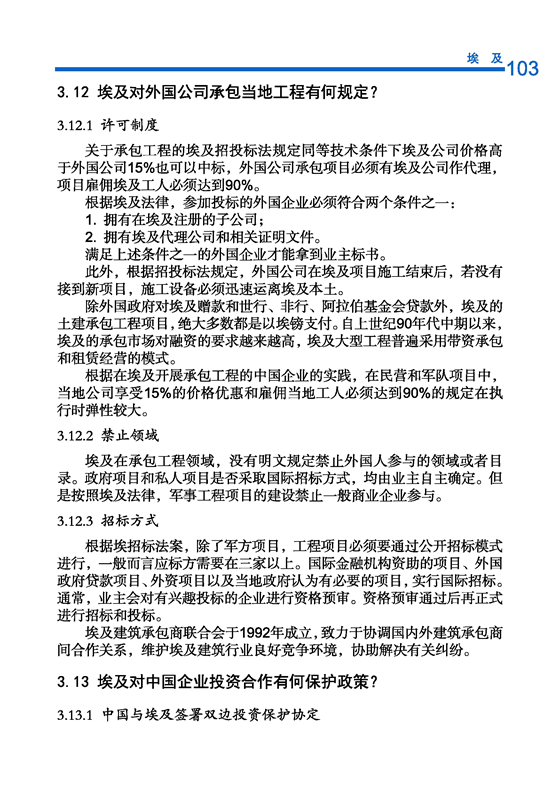 埃 及 103

3. 12 埃及对外国公司承包当地工程有何规定？

3.12.1 许可制度

关于承包工程的埃及招投标法规定同等技术条件下埃及公司价格高于外国公司15%也可以中标，外国公司承包项目必须有埃及公司作代理，项目雇佣埃及工人必须达到90%。

根据埃及法律，参加投标的外国企业必须符合两个条件之一：

1. 拥有在埃及注册的子公司；

2. 拥有埃及代理公司和相关证明文件。

满足上述条件之一的外国企业才能拿到业主标书。

此外，根据招投标法规定，外国公司在埃及项目施工结束后，若没有接到新项目，施工设备必须迅速运离埃及本土。

除外国政府对埃及赠款和世行、非行、阿拉伯基金会贷款外，埃及的土建承包工程项目，绝大多数都是以埃镑支付。自上世纪90年代中期以来，埃及的承包市场对融资的要求越来越高，埃及大型工程普遍采用带资承包和租赁经营的模式。

根据在埃及开展承包工程的中国企业的实践，在民营和军队项目中，当地公司享受15%的价格优惠和雇佣当地工人必须达到90%的规定在执行时弹性较大。

3.12.2 禁止领域

埃及在承包工程领域，没有明文规定禁止外国人参与的领域或者目录。政府项目和私人项目是否采取国际招标方式，均由业主自主确定。但是按照埃及法律，军事工程项目的建设禁止一般商业企业参与。

3.12.3 招标方式

根据埃招标法案，除了军方项目，工程项目必须要通过公开招标模式进行，一般而言应标方需要在三家以上。国际金融机构资助的项目、外国政府贷款项目、外资项目以及当地政府认为有必要的项目，实行国际招标。通常，业主会对有兴趣投标的企业进行资格预审。资格预审通过后再正式进行招标和投标。

埃及建筑承包商联合会于1992年成立，致力于协调国内外建筑承包商间合作关系，维护埃及建筑行业良好竞争环境，协助解决有关纠纷。

3. 13 埃及对中国企业投资合作有何保护政策？

3.13.1 中国与埃及签署双边投资保护协定